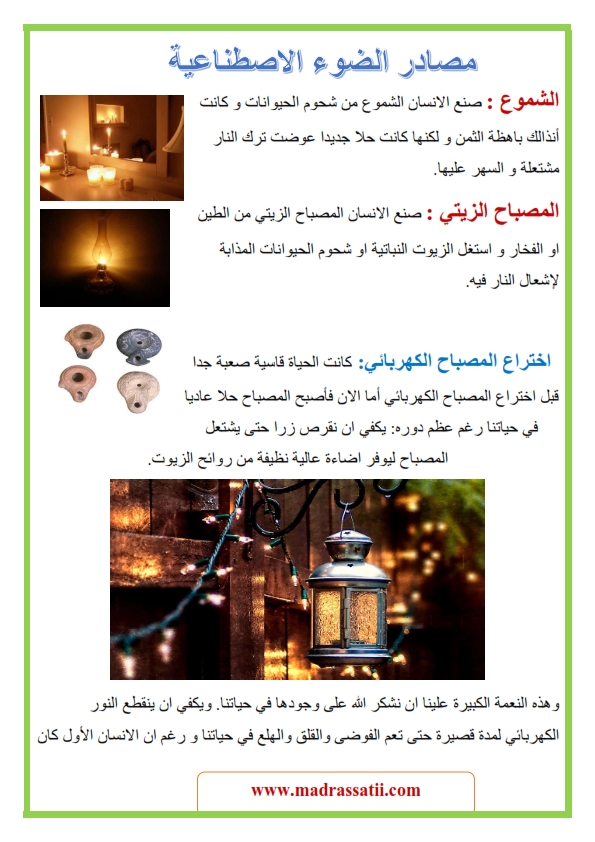 مصادر الضوء الاصطناعية

الشموع : صنع الانسان الشموع من شحوم الحيوانات و كانت أنذالك باهظة الثمن و لكنها كانت حلا جديدا عوضت ترك النار مشتعلة و السهر عليها.

المصباح الزيتي : صنع الانسان المصباح الزيتي من الطين او الفخار و استغل الزيوت النباتية او شحوم الحيوانات المذابة لإشعال النار فيه.

اختراع المصباح الكهربائي: كانت الحياة قاسية صعبة جدا قبل اختراع المصباح الكهربائي أما الان فأصبح المصباح حلا عاديا في حياتنا رغم عظم دوره: يكفي ان نقرص زرا حتى يشتعل المصباح ليوفر اضاءة عالية نظيفة من روائح الزيوت.

وهذه النعمة الكبيرة علينا ان نشكر الله على وجودها في حياتنا. ويكفي ان ينقطع النور الكهربائي لمدة قصيرة حتى تعم الفوضى والقلق والهلع في حياتنا و رغم ان الانسان الأول كان

www.madrassatii.com